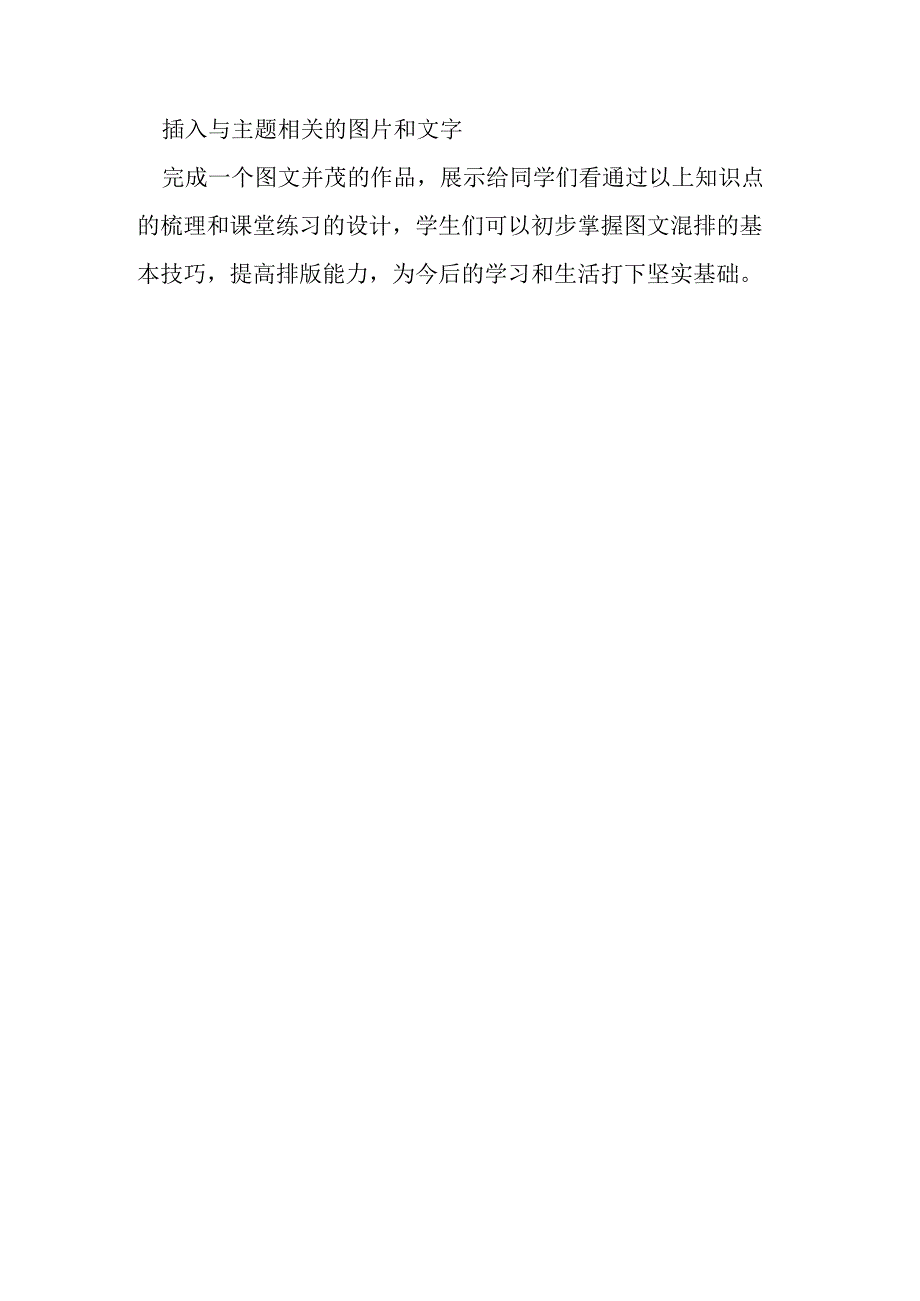 插入与主题相关的图片和文字

完成一个图文并茂的作品，展示给同学们看通过以上知识点的梳理和课堂练习的设计，学生们可以初步掌握图文混排的基本技巧，提高排版能力，为今后的学习和生活打下坚实基础。